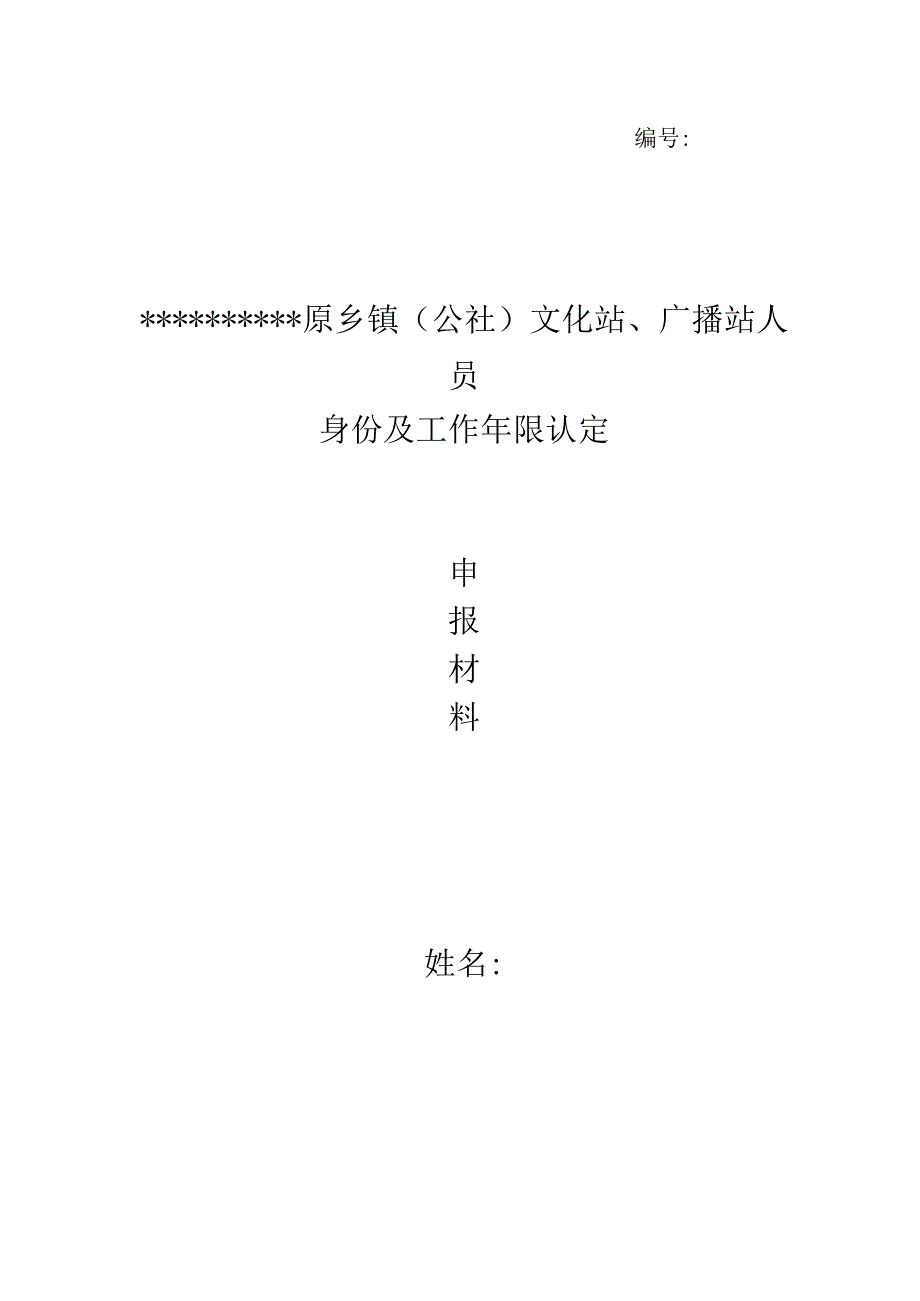 编号:

**********原乡镇（公社）文化站、广播站人员
身份及工作年限认定

申
报
材
料

姓名: